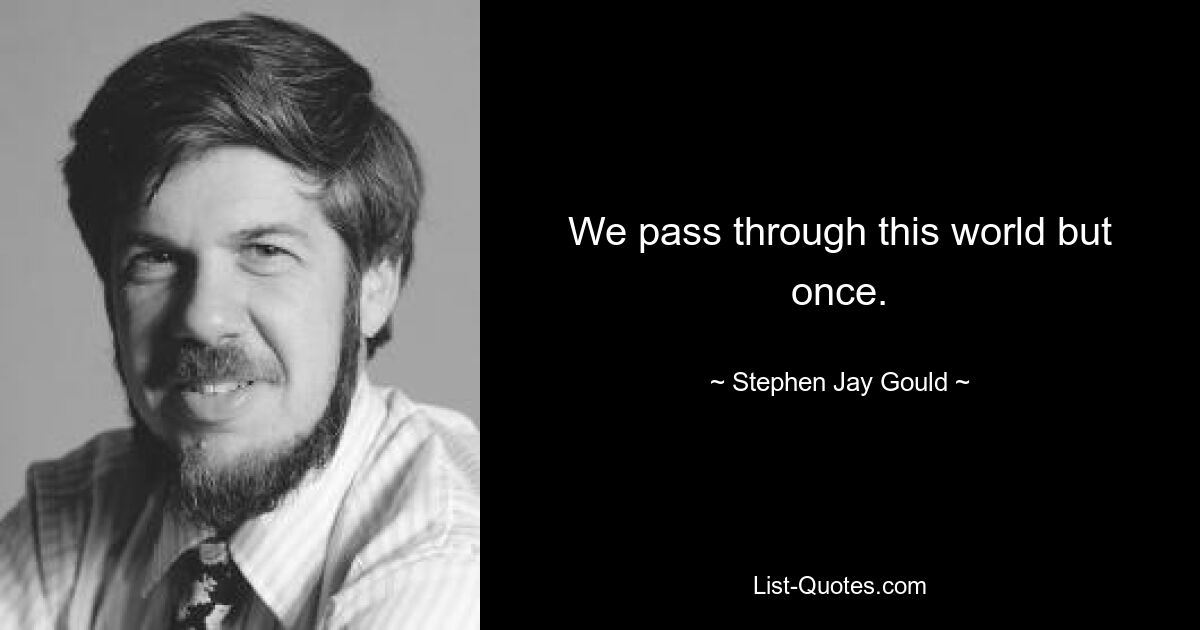 We pass through this world but once.

~ Stephen Jay Gould ~

List-Quotes.com